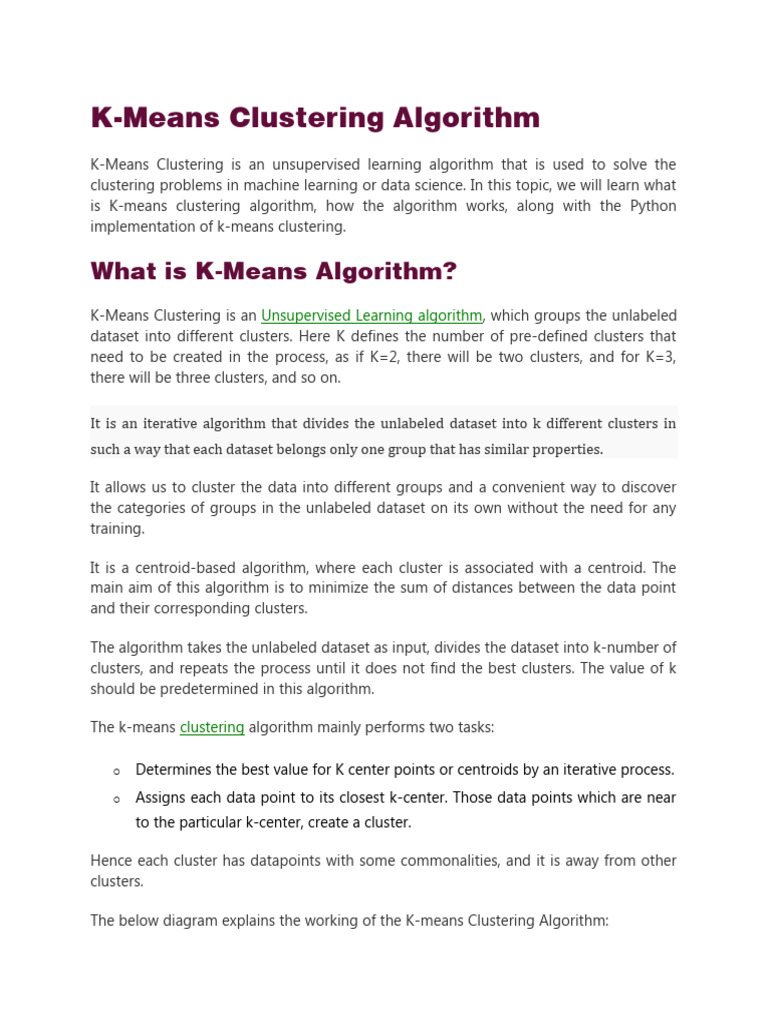 K-Means Clustering Algorithm

K-Means Clustering is an unsupervised learning algorithm that is used to solve the clustering problems in machine learning or data science. In this topic, we will learn what is K-means clustering algorithm, how the algorithm works, along with the Python implementation of k-means clustering.

What is K-Means Algorithm?

K-Means Clustering is an Unsupervised Learning algorithm, which groups the unlabeled dataset into different clusters. Here K defines the number of pre-defined clusters that need to be created in the process, as if K=2, there will be two clusters, and for K=3, there will be three clusters, and so on.

It is an iterative algorithm that divides the unlabeled dataset into k different clusters in such a way that each dataset belongs only one group that has similar properties.

It allows us to cluster the data into different groups and a convenient way to discover the categories of groups in the unlabeled dataset on its own without the need for any training.

It is a centroid-based algorithm, where each cluster is associated with a centroid. The main aim of this algorithm is to minimize the sum of distances between the data point and their corresponding clusters.

The algorithm takes the unlabeled dataset as input, divides the dataset into k-number of clusters, and repeats the process until it does not find the best clusters. The value of k should be predetermined in this algorithm.

The k-means clustering algorithm mainly performs two tasks:

o Determines the best value for K center points or centroids by an iterative process.
o Assigns each data point to its closest k-center. Those data points which are near to the particular k-center, create a cluster.

Hence each cluster has datapoints with some commonalities, and it is away from other clusters.

The below diagram explains the working of the K-means Clustering Algorithm: